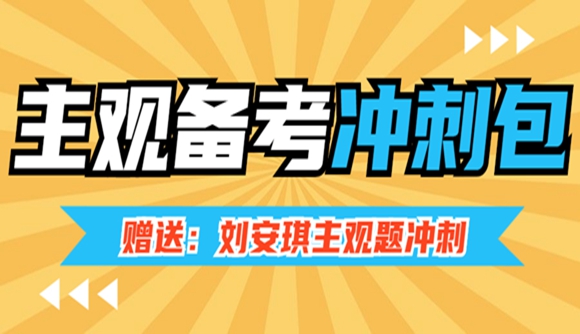 主观备考冲刺包

赠送：刘安琪主观题冲刺